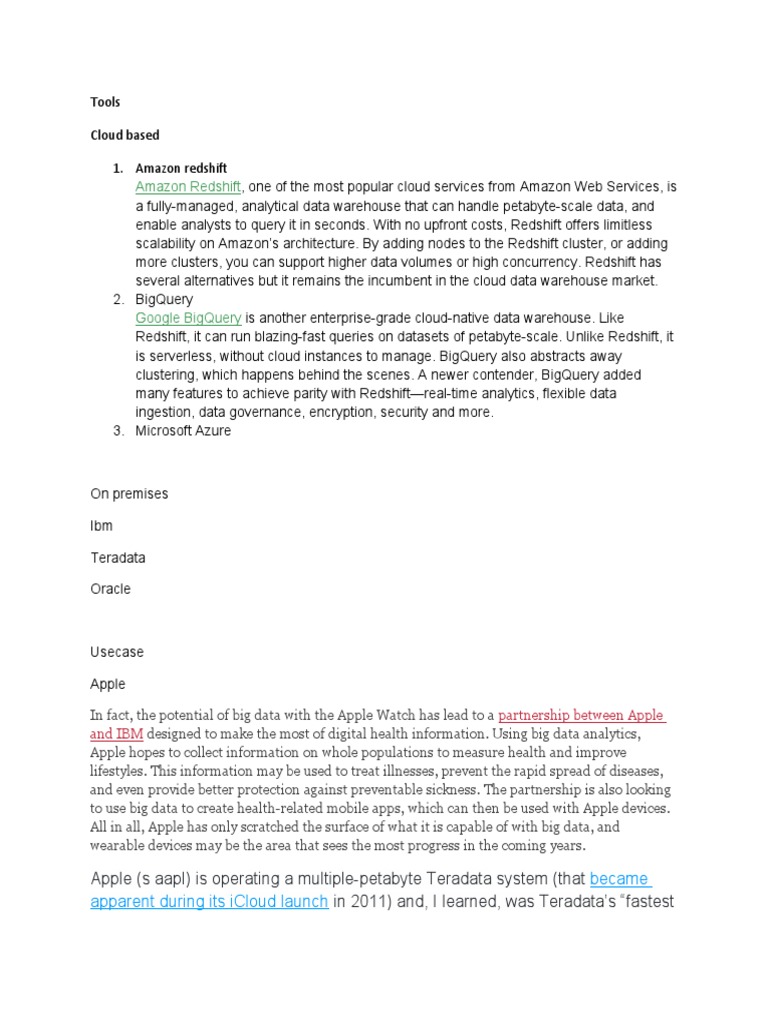 Tools

Cloud based

1. Amazon redshift
Amazon Redshift, one of the most popular cloud services from Amazon Web Services, is a fully-managed, analytical data warehouse that can handle petabyte-scale data, and enable analysts to query it in seconds. With no upfront costs, Redshift offers limitless scalability on Amazon's architecture. By adding nodes to the Redshift cluster, or adding more clusters, you can support higher data volumes or high concurrency. Redshift has several alternatives but it remains the incumbent in the cloud data warehouse market.
2. BigQuery
Google BigQuery is another enterprise-grade cloud-native data warehouse. Like Redshift, it can run blazing-fast queries on datasets of petabyte-scale. Unlike Redshift, it is serverless, without cloud instances to manage. BigQuery also abstracts away clustering, which happens behind the scenes. A newer contender, BigQuery added many features to achieve parity with Redshift—real-time analytics, flexible data ingestion, data governance, encryption, security and more.
3. Microsoft Azure

On premises

Ibm

Teradata

Oracle

Usecase

Apple

In fact, the potential of big data with the Apple Watch has lead to a partnership between Apple and IBM designed to make the most of digital health information. Using big data analytics, Apple hopes to collect information on whole populations to measure health and improve lifestyles. This information may be used to treat illnesses, prevent the rapid spread of diseases, and even provide better protection against preventable sickness. The partnership is also looking to use big data to create health-related mobile apps, which can then be used with Apple devices. All in all, Apple has only scratched the surface of what it is capable of with big data, and wearable devices may be the area that sees the most progress in the coming years.

Apple (s aapl) is operating a multiple-petabyte Teradata system (that became apparent during its iCloud launch in 2011) and, I learned, was Teradata's "fastest